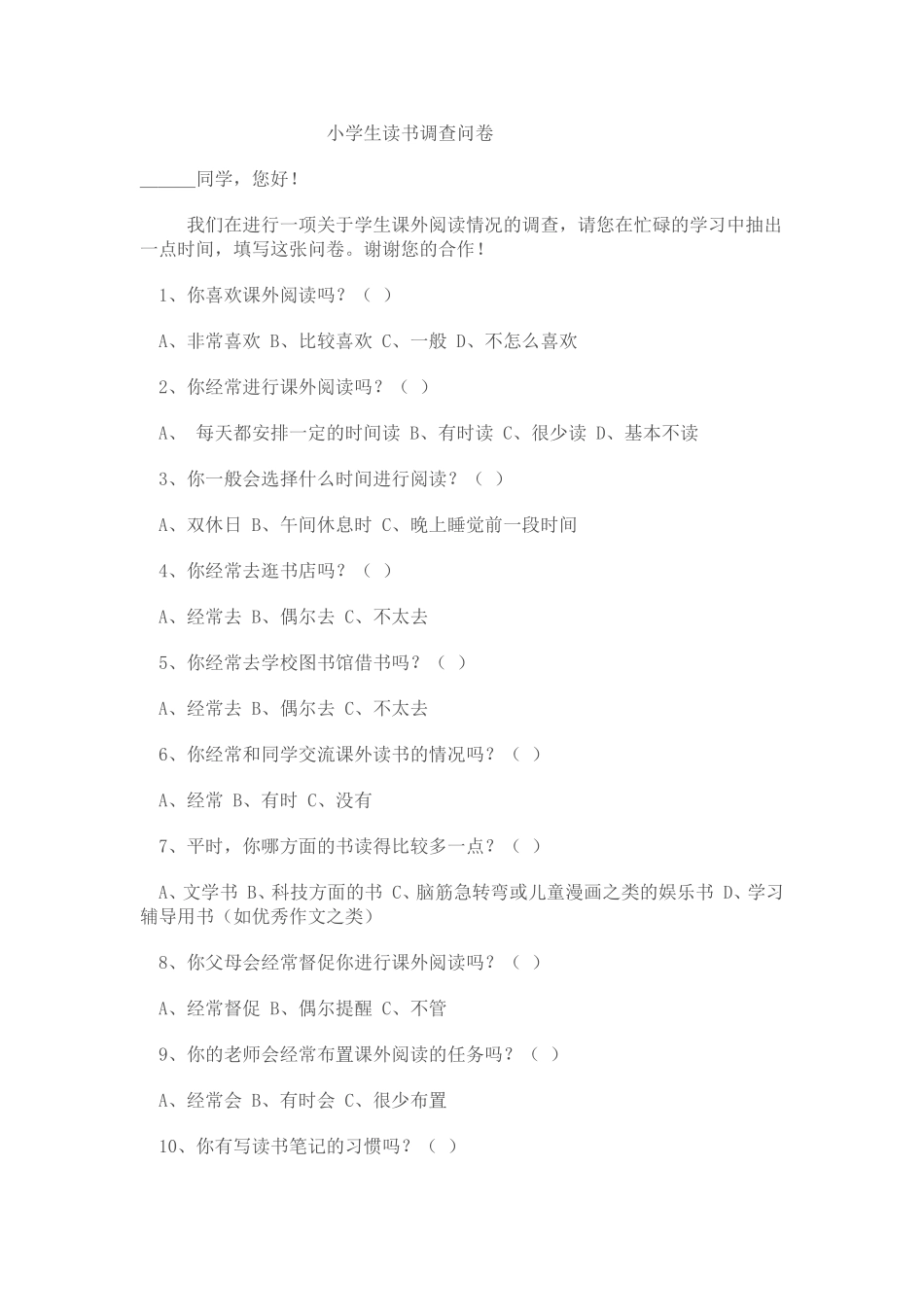 小学生读书调查问卷

______同学，您好！

我们在进行一项关于学生课外阅读情况的调查，请您在忙碌的学习中抽出一点时间，填写这张问卷。谢谢您的合作！

1、你喜欢课外阅读吗？（ ）

A、非常喜欢 B、比较喜欢 C、一般 D、不怎么喜欢

2、你经常进行课外阅读吗？（ ）

A、 每天都安排一定的时间读 B、有时读 C、很少读 D、基本不读

3、你一般会选择什么时间进行阅读？（ ）

A、双休日 B、午间休息时 C、晚上睡觉前一段时间

4、你经常去逛书店吗？（ ）

A、经常去 B、偶尔去 C、不太去

5、你经常去学校图书馆借书吗？（ ）

A、经常去 B、偶尔去 C、不太去

6、你经常和同学交流课外读书的情况吗？（ ）

A、经常 B、有时 C、没有

7、平时，你哪方面的书读得比较多一点？（ ）

A、文学书 B、科技方面的书 C、脑筋急转弯或儿童漫画之类的娱乐书 D、学习辅导用书（如优秀作文之类）

8、你父母会经常督促你进行课外阅读吗？（ ）

A、经常督促 B、偶尔提醒 C、不管

9、你的老师会经常布置课外阅读的任务吗？（ ）

A、经常会 B、有时会 C、很少布置

10、你有写读书笔记的习惯吗？（ ）